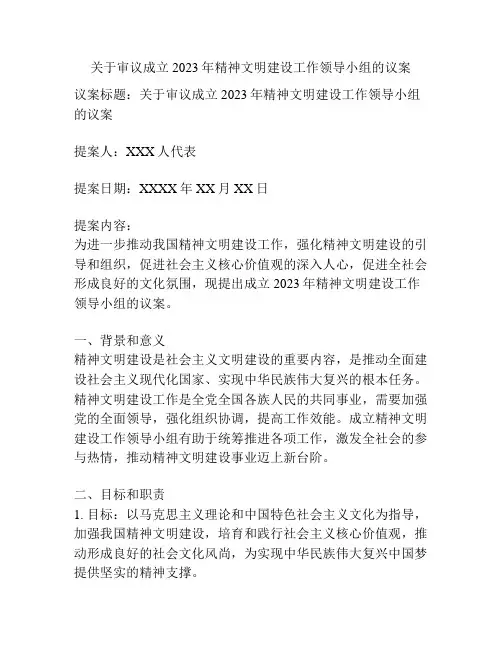 关于审议成立 2023 年精神文明建设工作领导小组的议案

议案标题：关于审议成立 2023 年精神文明建设工作领导小组的议案

提案人：XXX 人代表

提案日期：XXXX 年 XX 月 XX 日

提案内容：
为进一步推动我国精神文明建设工作，强化精神文明建设的引导和组织，促进社会主义核心价值观的深入人心，促进全社会形成良好的文化氛围，现提出成立 2023 年精神文明建设工作领导小组的议案。

一、背景和意义
精神文明建设是社会主义文明建设的重要内容，是推动全面建设社会主义现代化国家、实现中华民族伟大复兴的根本任务。精神文明建设工作是全党全国各族人民的共同事业，需要加强党的全面领导，强化组织协调，提高工作效能。成立精神文明建设工作领导小组有助于统筹推进各项工作，激发全社会的参与热情，推动精神文明建设事业迈上新台阶。

二、目标和职责
1. 目标：以马克思主义理论和中国特色社会主义文化为指导，加强我国精神文明建设，培育和践行社会主义核心价值观，推动形成良好的社会文化风尚，为实现中华民族伟大复兴中国梦提供坚实的精神支撑。